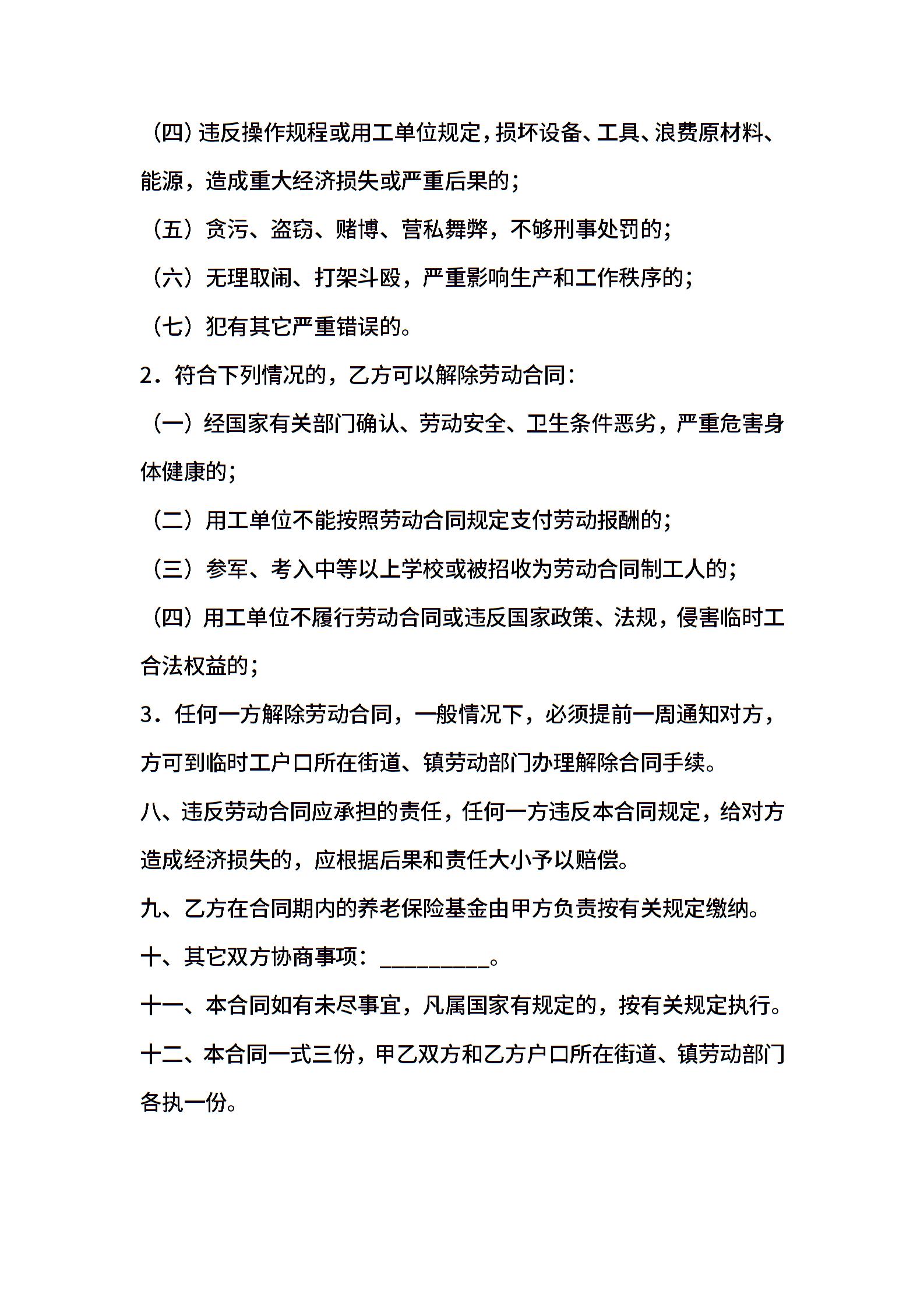 （四）违反操作规程或用工单位规定，损坏设备、工具、浪费原材料、能源，造成重大经济损失或严重后果的；

（五）贪污、盗窃、赌博、营私舞弊，不够刑事处罚的；

（六）无理取闹、打架斗殴，严重影响生产和工作秩序的；

（七）犯有其它严重错误的。

2．符合下列情况的，乙方可以解除劳动合同：

（一）经国家有关部门确认、劳动安全、卫生条件恶劣，严重危害身体健康的；

（二）用工单位不能按照劳动合同规定支付劳动报酬的；

（三）参军、考入中等以上学校或被招收为劳动合同制工人的；

（四）用工单位不履行劳动合同或违反国家政策、法规，侵害临时工合法权益的；

3．任何一方解除劳动合同，一般情况下，必须提前一周通知对方，方可到临时工户口所在街道、镇劳动部门办理解除合同手续。

八、违反劳动合同应承担的责任，任何一方违反本合同规定，给对方造成经济损失的，应根据后果和责任大小予以赔偿。

九、乙方在合同期内的养老保险基金由甲方负责按有关规定缴纳。

十、其它双方协商事项：__________。

十一、本合同如有未尽事宜，凡属国家有规定的，按有关规定执行。

十二、本合同一式三份，甲乙双方和乙方户口所在街道、镇劳动部门各执一份。